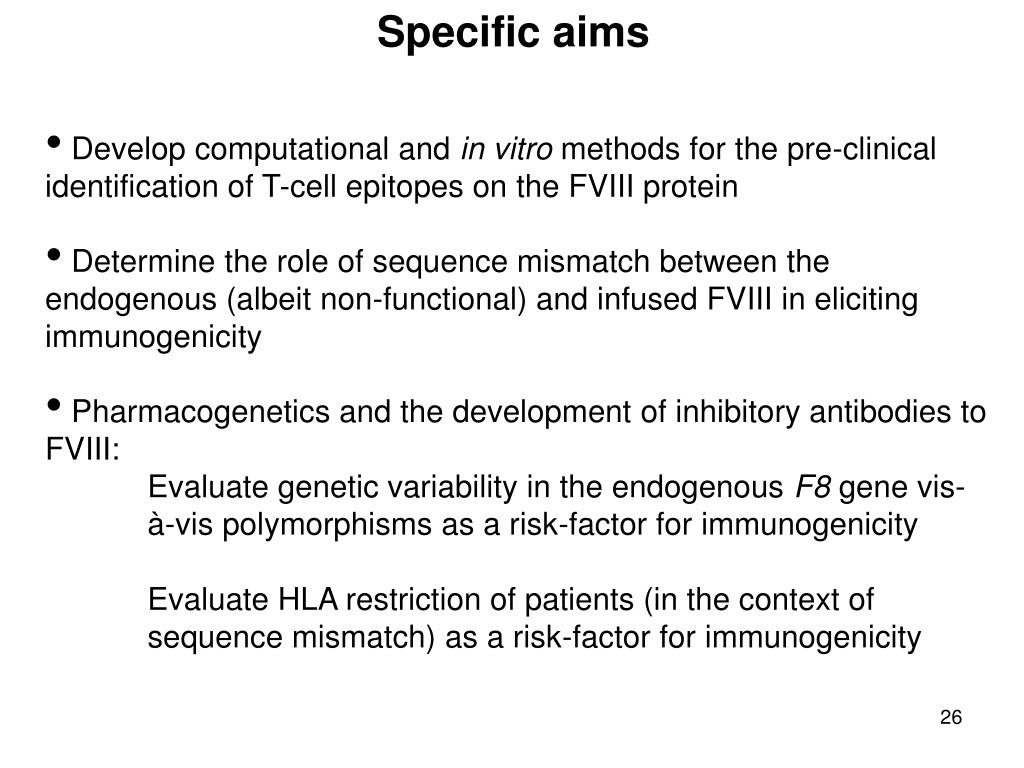 Specific aims

• Develop computational and in vitro methods for the pre-clinical identification of T-cell epitopes on the FVIII protein

• Determine the role of sequence mismatch between the endogenous (albeit non-functional) and infused FVIII in eliciting immunogenicity

• Pharmacogenetics and the development of inhibitory antibodies to FVIII:

Evaluate genetic variability in the endogenous F8 gene vis-à-vis polymorphisms as a risk-factor for immunogenicity

Evaluate HLA restriction of patients (in the context of sequence mismatch) as a risk-factor for immunogenicity

26